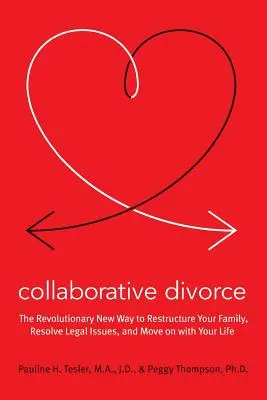 collaborative divorce

The Revolutionary New Way to Restructure Your Family, Resolve Legal Issues, and Move on with Your Life

Pauline H. Tesler, M.A., J.D., & Peggy Thompson, Ph.D.